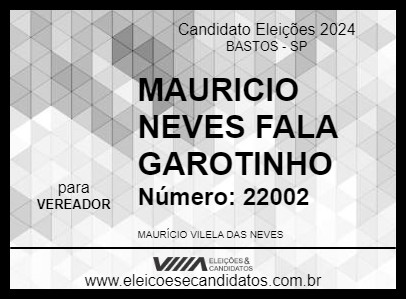 Candidato Eleições 2024
BASTOS - SP

MAURICIO NEVES FALA GAROTINHO

Número: 22002

para
VEREADOR

MAURÍCIO VILELA DAS NEVES

ELEIÇÕES & CANDIDATOS

www.eleicoesecandidatos.com.br